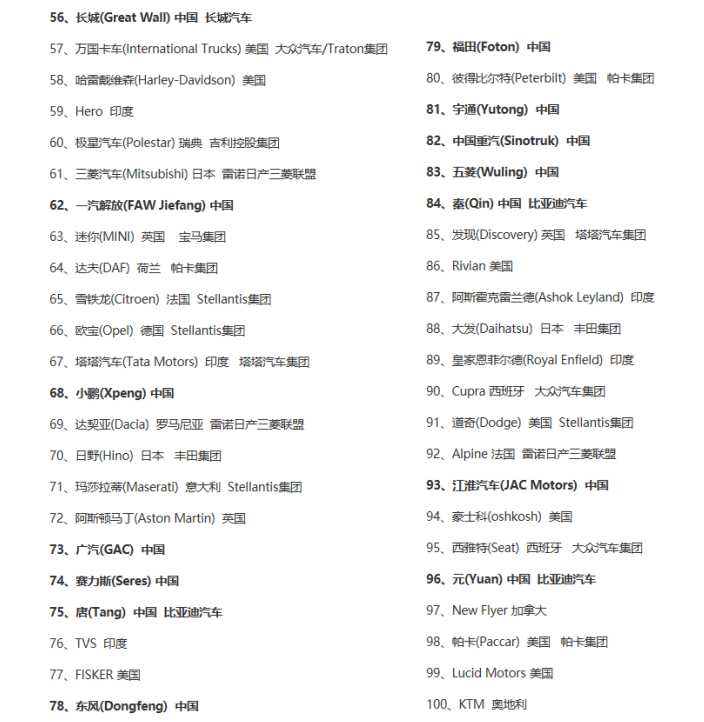 56、长城(Great Wall) 中国 长城汽车

57、万国卡车(International Trucks) 美国 大众汽车/Traton集团

58、哈雷戴维森(Harley-Davidson) 美国

59、Hero 印度

60、极星汽车(Polestar) 瑞典 吉利控股集团

61、三菱汽车(Mitsubishi) 日本 雷诺日产三菱联盟

62、一汽解放(FAW Jiefang) 中国

63、迷你(MINI) 英国 宝马集团

64、达夫(DAF) 荷兰 帕卡集团

65、雪铁龙(Citroen) 法国 Stellantis集团

66、欧宝(Opel) 德国 Stellantis集团

67、塔塔汽车(Tata Motors) 印度 塔塔汽车集团

68、小鹏(Xpeng) 中国

69、达契亚(Dacia) 罗马尼亚 雷诺日产三菱联盟

70、日野(Hino) 日本 丰田集团

71、玛莎拉蒂(Maserati) 意大利 Stellantis集团

72、阿斯顿马丁(Aston Martin) 英国

73、广汽(GAC) 中国

74、赛力斯(Seres) 中国

75、唐(Tang) 中国 比亚迪汽车

76、TVS 印度

77、FISKER 美国

78、东风(Dongfeng) 中国

79、福田(Foton) 中国

80、彼得比尔特(Peterbilt) 美国 帕卡集团

81、宇通(Yutong) 中国

82、中国重汽(Sinotruk) 中国

83、五菱(Wuling) 中国

84、秦(Qin) 中国 比亚迪汽车

85、发现(Discovery) 英国 塔塔汽车集团

86、Rivian 美国

87、阿斯霍克雷兰德(Ashok Leyland) 印度

88、大发(Daihatsu) 日本 丰田集团

89、皇家恩菲尔德(Royal Enfield) 印度

90、Cupra 西班牙 大众汽车集团

91、道奇(Dodge) 美国 Stellantis集团

92、Alpine 法国 雷诺日产三菱联盟

93、江淮汽车(JAC Motors) 中国

94、豪士科(oshkosh) 美国

95、西雅特(Seat) 西班牙 大众汽车集团

96、元(Yuan) 中国 比亚迪汽车

97、New Flyer 加拿大

98、帕卡(Paccar) 美国 帕卡集团

99、Lucid Motors 美国

100、KTM 奥地利